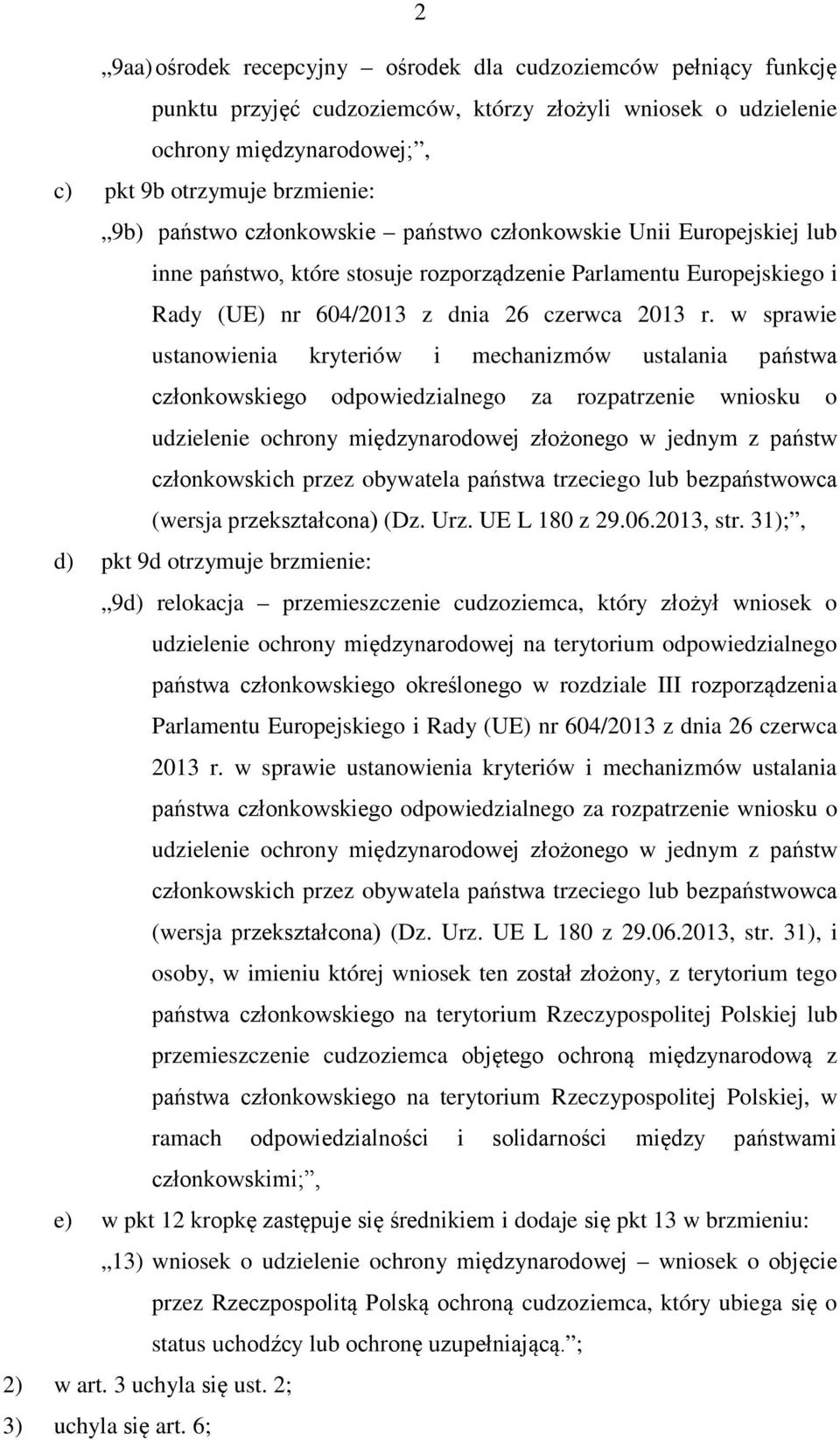 2

„9aa) ośrodek recepcyjny – ośrodek dla cudzoziemców pełniący funkcję punktu przyjęć cudzoziemców, którzy złożyli wniosek o udzielenie ochrony międzynarodowej;”,

c) pkt 9b otrzymuje brzmienie:

„9b) państwo członkowskie – państwo członkowskie Unii Europejskiej lub inne państwo, które stosuje rozporządzenie Parlamentu Europejskiego i Rady (UE) nr 604/2013 z dnia 26 czerwca 2013 r. w sprawie ustanowienia kryteriów i mechanizmów ustalania państwa członkowskiego odpowiedzialnego za rozpatrzenie wniosku o udzielenie ochrony międzynarodowej złożonego w jednym z państw członkowskich przez obywatela państwa trzeciego lub bezpaństwowca (wersja przekształcona) (Dz. Urz. UE L 180 z 29.06.2013, str. 31);”,

d) pkt 9d otrzymuje brzmienie:

„9d) relokacja – przemieszczenie cudzoziemca, który złożył wniosek o udzielenie ochrony międzynarodowej na terytorium odpowiedzialnego państwa członkowskiego określonego w rozdziale III rozporządzenia Parlamentu Europejskiego i Rady (UE) nr 604/2013 z dnia 26 czerwca 2013 r. w sprawie ustanowienia kryteriów i mechanizmów ustalania państwa członkowskiego odpowiedzialnego za rozpatrzenie wniosku o udzielenie ochrony międzynarodowej złożonego w jednym z państw członkowskich przez obywatela państwa trzeciego lub bezpaństwowca (wersja przekształcona) (Dz. Urz. UE L 180 z 29.06.2013, str. 31), i osoby, w imieniu której wniosek ten został złożony, z terytorium tego państwa członkowskiego na terytorium Rzeczypospolitej Polskiej lub przemieszczenie cudzoziemca objętego ochroną międzynarodową z państwa członkowskiego na terytorium Rzeczypospolitej Polskiej, w ramach odpowiedzialności i solidarności między państwami członkowskimi;”,

e) w pkt 12 kropkę zastępuje się średnikiem i dodaje się pkt 13 w brzmieniu:

„13) wniosek o udzielenie ochrony międzynarodowej – wniosek o objęcie przez Rzeczpospolitą Polską ochroną cudzoziemca, który ubiega się o status uchodźcy lub ochronę uzupełniającą.”;

2) w art. 3 uchyla się ust. 2;

3) uchyla się art. 6;